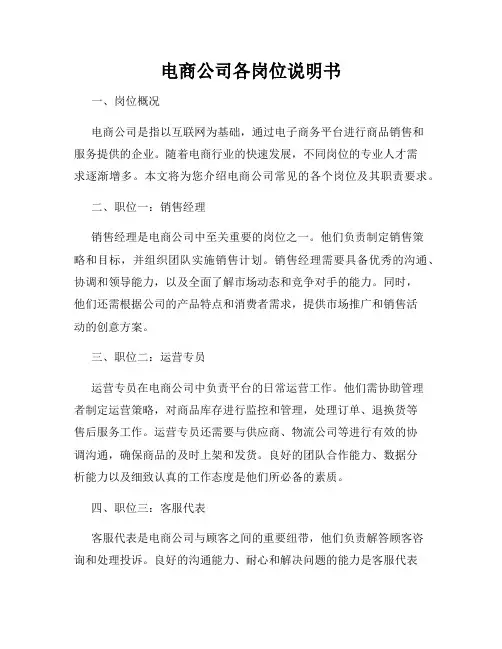 电商公司各岗位说明书

一、岗位概况

电商公司是指以互联网为基础，通过电子商务平台进行商品销售和服务提供的企业。随着电商行业的快速发展，不同岗位的专业人才需求逐渐增多。本文将为您介绍电商公司常见的各个岗位及其职责要求。

二、职位一：销售经理

销售经理是电商公司中至关重要的岗位之一。他们负责制定销售策略和目标，并组织团队实施销售计划。销售经理需要具备优秀的沟通、协调和领导能力，以及全面了解市场动态和竞争对手的能力。同时，他们还需根据公司的产品特点和消费者需求，提供市场推广和销售活动的创意方案。

三、职位二：运营专员

运营专员在电商公司中负责平台的日常运营工作。他们需协助管理者制定运营策略，对商品库存进行监控和管理，处理订单、退换货等售后服务工作。运营专员还需要与供应商、物流公司等进行有效的协调沟通，确保商品的及时上架和发货。良好的团队合作能力、数据分析能力以及细致认真的工作态度是他们所必备的素质。

四、职位三：客服代表

客服代表是电商公司与顾客之间的重要纽带，他们负责解答顾客咨询和处理投诉。良好的沟通能力、耐心和解决问题的能力是客服代表